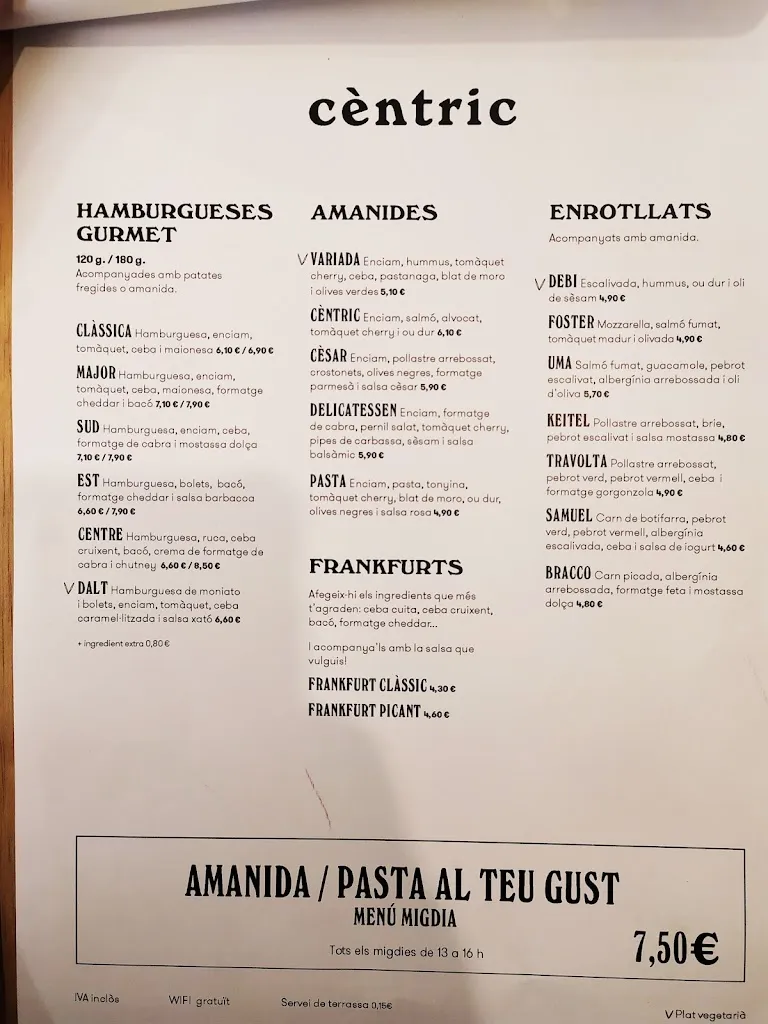 cèntric

HAMBURGUESES GURMET

120 g. / 180 g.
Acompanyades amb patates fregides o amanida.

CLÀSSICA Hamburguesa, enciam, tomàquet, ceba i maionesa 6,10 € / 6,90 €

MAJOR Hamburguesa, enciam, tomàquet, ceba, maionesa, formatge cheddar i bacó 7,10 € / 7,90 €

SUD Hamburguesa, enciam, ceba, formatge de cabra i mostassa dolça 7,10 € / 7,90 €

EST Hamburguesa, bolets, bacó, formatge cheddar i salsa barbacoa 6,60 € / 7,90 €

CENTRE Hamburguesa, ruca, ceba cruixent, bacó, crema de formatge de cabra i chutney 6,60 € / 8,50 €

V DALT Hamburguesa de moniato i bolets, enciam, tomàquet, ceba caramel·litzada i salsa xató 6,60 €

+ ingredient extra 0,80 €

AMANIDES

V VARIADA Enciam, hummus, tomàquet cherry, ceba, pastanaga, blat de moro i olives verdes 5,10 €

CÈNTRIC Enciam, salmó, alvocat, tomàquet cherry i ou dur 6,10 €

CÈSAR Enciam, pollastre arrebossat, crostonets, olives negres, formatge parmesà i salsa cèsar 5,90 €

DELICATESSEN Enciam, formatge de cabra, pernil salat, tomàquet cherry, pipes de carbassa, sèsam i salsa balsàmic 5,90 €

PASTA Enciam, pasta, tonyina, tomàquet cherry, blat de moro, ou dur, olives negres i salsa rosa 4,90 €

FRANKFURTS

Afegeix-hi els ingredients que més t'agraden: ceba cuita, ceba cruixent, bacó, formatge cheddar...

I acompanya'ls amb la salsa que vulguis!

FRANKFURT CLÀSSIC 4,30 €
FRANKFURT PICANT 4,60 €

ENROTLLATS

Acompanyats amb amanida.

V DEBI Escalivada, hummus, ou dur i oli de sèsam 4,90 €

FOSTER Mozzarella, salmó fumat, tomàquet madur i olivada 4,90 €

UMA Salmó fumat, guacamole, pebrot escalivat, albergínia arrebossada i oli d'oliva 5,70 €

KEITEL Pollastre arrebossat, brie, pebrot escalivat i salsa mostassa 4,80 €

TRAVOLTA Pollastre arrebossat, pebrot verd, pebrot vermell, ceba i formatge gorgonzola 4,90 €

SAMUEL Carn de botifarra, pebrot verd, pebrot vermell, albergínia escalivada, ceba i salsa de iogurt 4,60 €

BRACCO Carn picada, albergínia arrebossada, formatge feta i mostassa dolça 4,80 €

AMANIDA / PASTA AL TEU GUST
MENÚ MIGDIA
Tots els migdies de 13 a 16 h
7,50€

IVA inclòs    WIFI gratuït    Servei de terrassa 0,15€    V Plat vegetarià